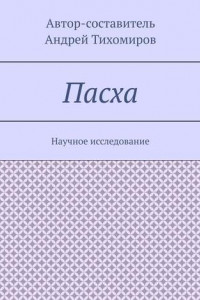 Автор-составитель
Андрей Тихомиров

Пасха

Научное исследование